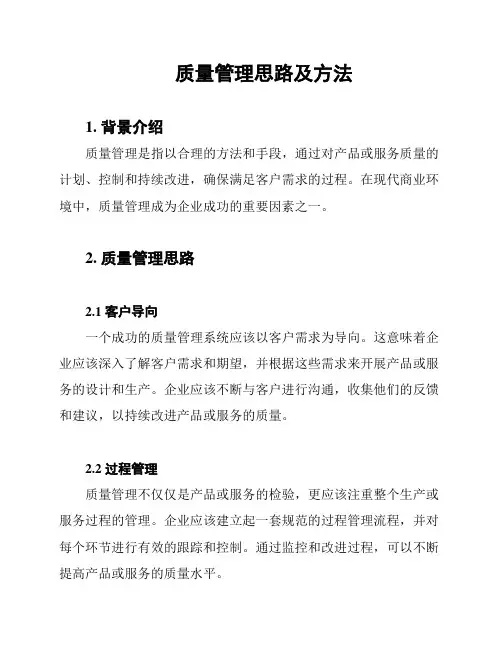 质量管理思路及方法

1. 背景介绍

质量管理是指以合理的方法和手段，通过对产品或服务质量的计划、控制和持续改进，确保满足客户需求的过程。在现代商业环境中，质量管理成为企业成功的重要因素之一。

2. 质量管理思路

2.1 客户导向

一个成功的质量管理系统应该以客户需求为导向。这意味着企业应该深入了解客户需求和期望，并根据这些需求来开展产品或服务的设计和生产。企业应该不断与客户进行沟通，收集他们的反馈和建议，以持续改进产品或服务的质量。

2.2 过程管理

质量管理不仅仅是产品或服务的检验，更应该注重整个生产或服务过程的管理。企业应该建立起一套规范的过程管理流程，并对每个环节进行有效的跟踪和控制。通过监控和改进过程，可以不断提高产品或服务的质量水平。